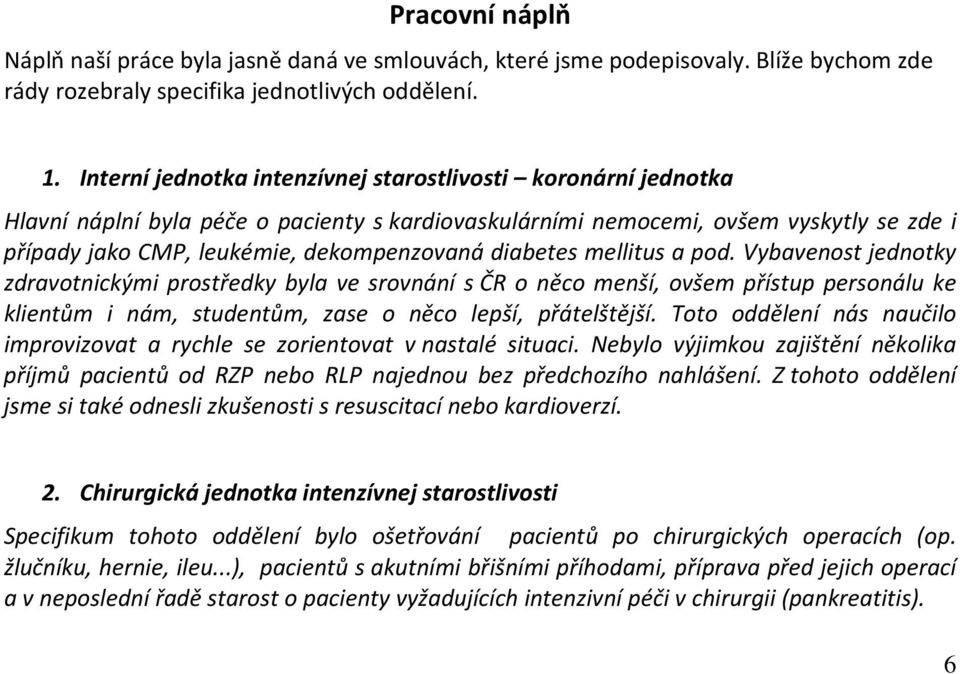 Pracovní náplň

Náplň naší práce byla jasně daná ve smlouvách, které jsme podepisovaly. Blíže bychom zde rády rozebraly specifika jednotlivých oddělení.

1. Interní jednotka intenzívnej starostlivosti – koronární jednotka

Hlavní náplní byla péče o pacienty s kardiovaskulárními nemocemi, ovšem vyskytly se zde i případy jako CMP, leukémie, dekompenzovaná diabetes mellitus a pod. Vybavenost jednotky zdravotnickými prostředky byla ve srovnání s ČR o něco menší, ovšem přístup personálu ke klientům i nám, studentům, zase o něco lepší, přátelštější. Toto oddělení nás naučilo improvizovat a rychle se zorientovat v nastalé situaci. Nebylo výjimkou zajištění několika příjmů pacientů od RZP nebo RLP najednou bez předchozího nahlášení. Z tohoto oddělení jsme si také odnesli zkušenosti s resuscitací nebo kardioverzí.

2. Chirurgická jednotka intenzívnej starostlivosti

Specifikum tohoto oddělení bylo ošetřování pacientů po chirurgických operacích (op. žlučníku, hernie, ileu...), pacientů s akutními břišními příhodami, příprava před jejich operací a v neposlední řadě starost o pacienty vyžadujících intenzivní péči v chirurgii (pankreatitis).

6